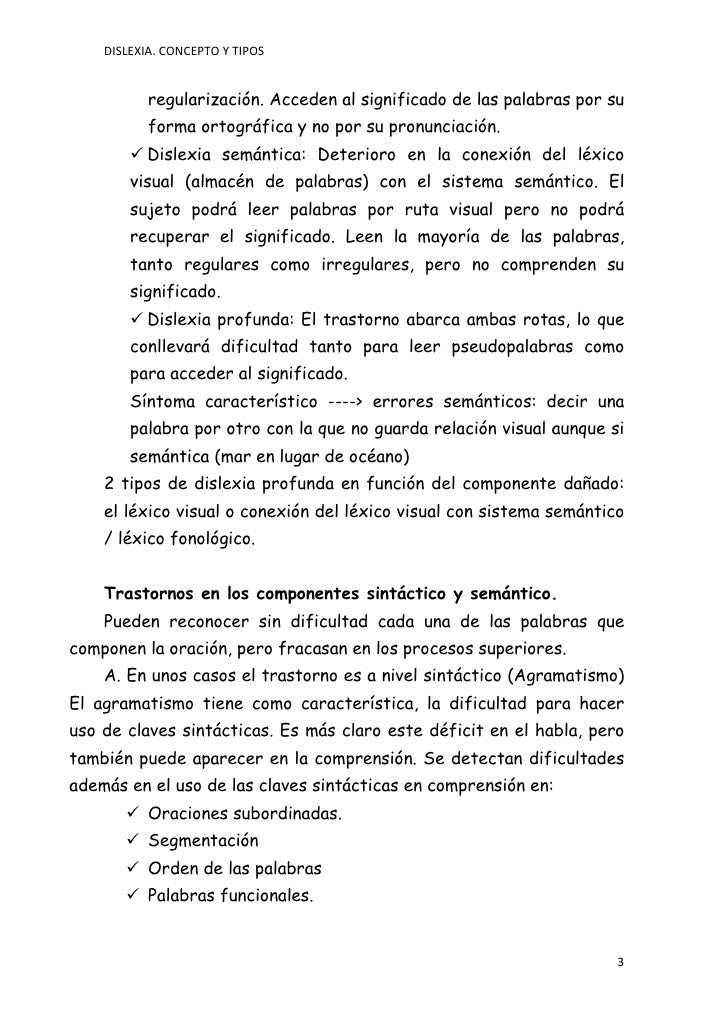 DISLEXIA. CONCEPTO Y TIPOS

regularización. Acceden al significado de las palabras por su forma ortográfica y no por su pronunciación.

✓ Dislexia semántica: Deterioro en la conexión del léxico visual (almacén de palabras) con el sistema semántico. El sujeto podrá leer palabras por ruta visual pero no podrá recuperar el significado. Leen la mayoría de las palabras, tanto regulares como irregulares, pero no comprenden su significado.

✓ Dislexia profunda: El trastorno abarca ambas rotas, lo que conllevará dificultad tanto para leer pseudopalabras como para acceder al significado.

Síntoma característico ----> errores semánticos: decir una palabra por otro con la que no guarda relación visual aunque si semántica (mar en lugar de océano)

2 tipos de dislexia profunda en función del componente dañado: el léxico visual o conexión del léxico visual con sistema semántico / léxico fonológico.

Trastornos en los componentes sintáctico y semántico.

Pueden reconocer sin dificultad cada una de las palabras que componen la oración, pero fracasan en los procesos superiores.

A. En unos casos el trastorno es a nivel sintáctico (Agramatismo) El agramatismo tiene como característica, la dificultad para hacer uso de claves sintácticas. Es más claro este déficit en el habla, pero también puede aparecer en la comprensión. Se detectan dificultades además en el uso de las claves sintácticas en comprensión en:

✓ Oraciones subordinadas.
✓ Segmentación
✓ Orden de las palabras
✓ Palabras funcionales.

3